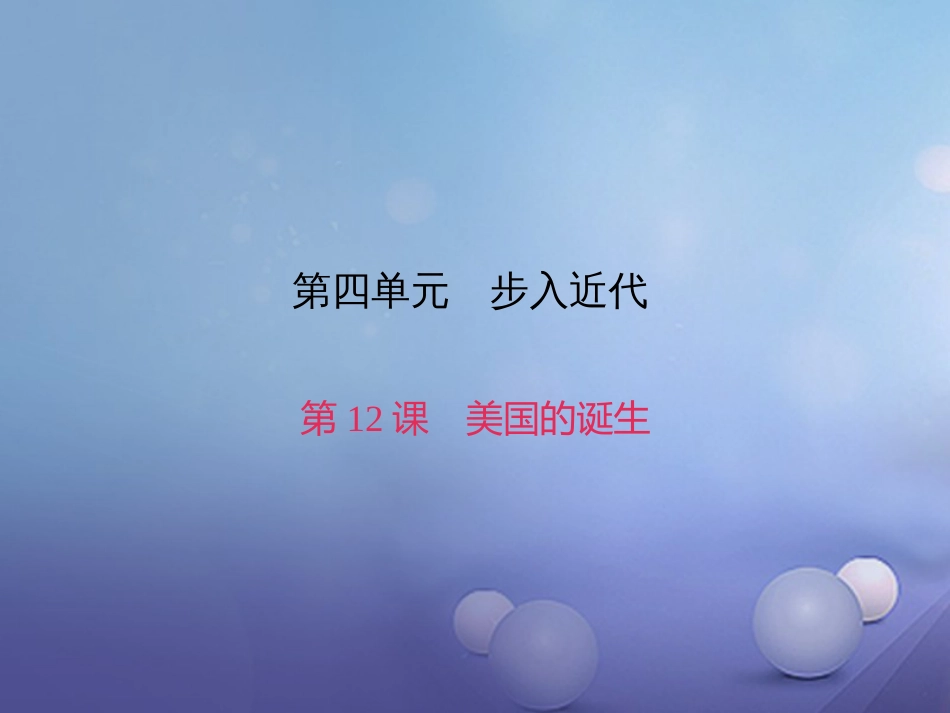 第四单元　步入近代

第 12 课　美国的诞生